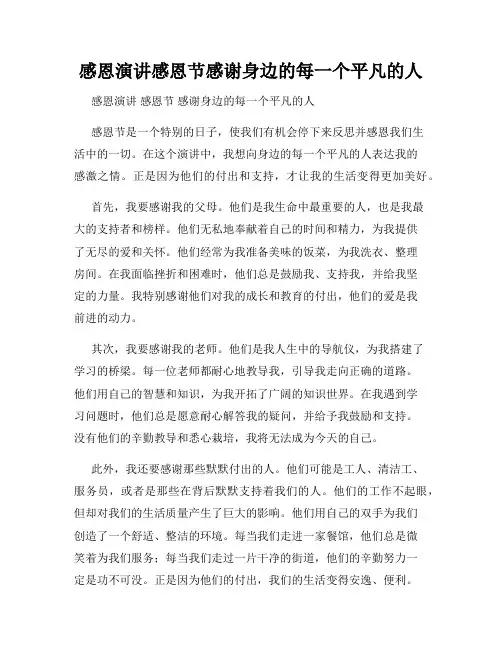 感恩演讲感恩节感谢身边的每一个平凡的人

感恩演讲 感恩节 感谢身边的每一个平凡的人

感恩节是一个特别的日子，使我们有机会停下来反思并感恩我们生活中的一切。在这个演讲中，我想向身边的每一个平凡的人表达我的感激之情。正是因为他们的付出和支持，才让我的生活变得更加美好。

首先，我要感谢我的父母。他们是我生命中最重要的人，也是我最大的支持者和榜样。他们无私地奉献着自己的时间和精力，为我提供了无尽的爱和关怀。他们经常为我准备美味的饭菜，为我洗衣、整理房间。在我面临挫折和困难时，他们总是鼓励我、支持我，并给我坚定的力量。我特别感谢他们对我的成长和教育的付出，他们的爱是我前进的动力。

其次，我要感谢我的老师。他们是我人生中的导航仪，为我搭建了学习的桥梁。每一位老师都耐心地教导我，引导我走向正确的道路。他们用自己的智慧和知识，为我开拓了广阔的知识世界。在我遇到学习问题时，他们总是愿意耐心解答我的疑问，并给予我鼓励和支持。没有他们的辛勤教导和悉心栽培，我将无法成为今天的自己。

此外，我还要感谢那些默默付出的人。他们可能是工人、清洁工、服务员，或者是那些在背后默默支持着我们的人。他们的工作不起眼，但却对我们的生活质量产生了巨大的影响。他们用自己的双手为我们创造了一个舒适、整洁的环境。每当我们走进一家餐馆，他们总是微笑着为我们服务；每当我们走过一片干净的街道，他们的辛勤努力一定是功不可没。正是因为他们的付出，我们的生活变得安逸、便利。